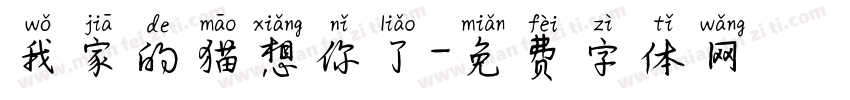 wǒ jiā de māo xiǎng nǐ liǎo miǎn fèi zì tǐ wǎng
我家的猫想你了-免费字体网